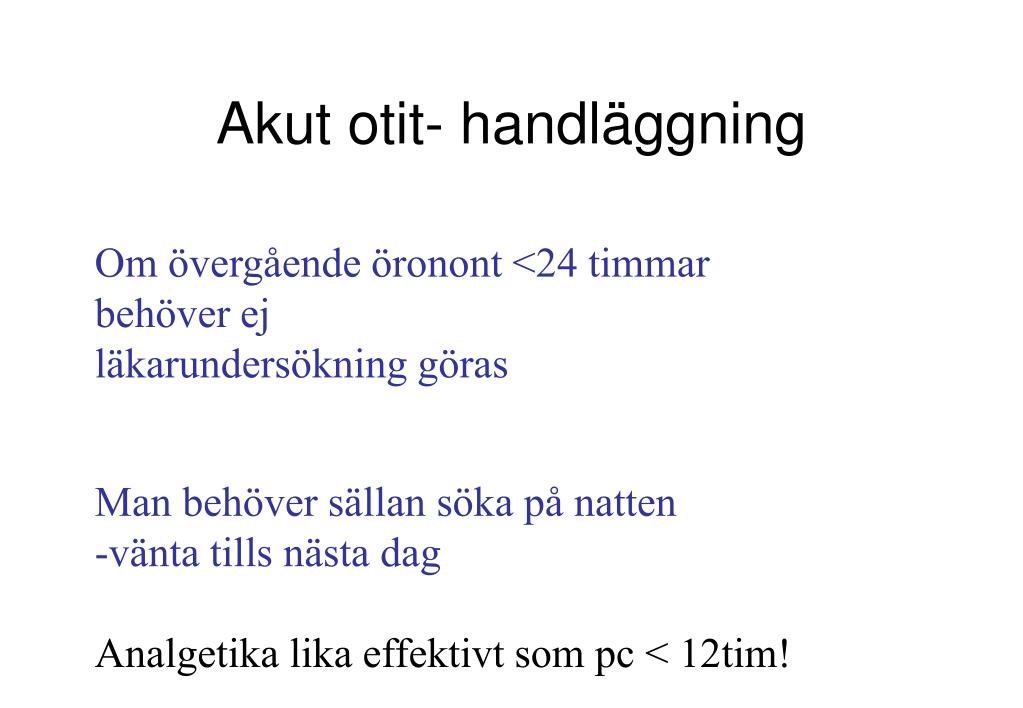 Akut otit- handläggning

Om övergående öronont <24 timmar behöver ej läkarundersökning göras

Man behöver sällan söka på natten -vänta tills nästa dag

Analgetika lika effektivt som pc < 12tim!